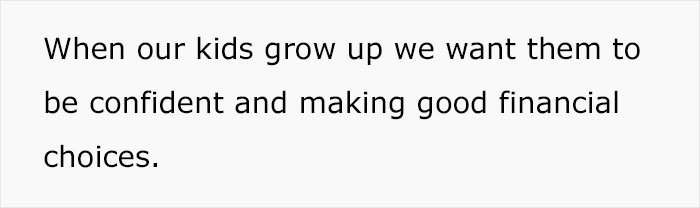 When our kids grow up we want them to be confident and making good financial choices.